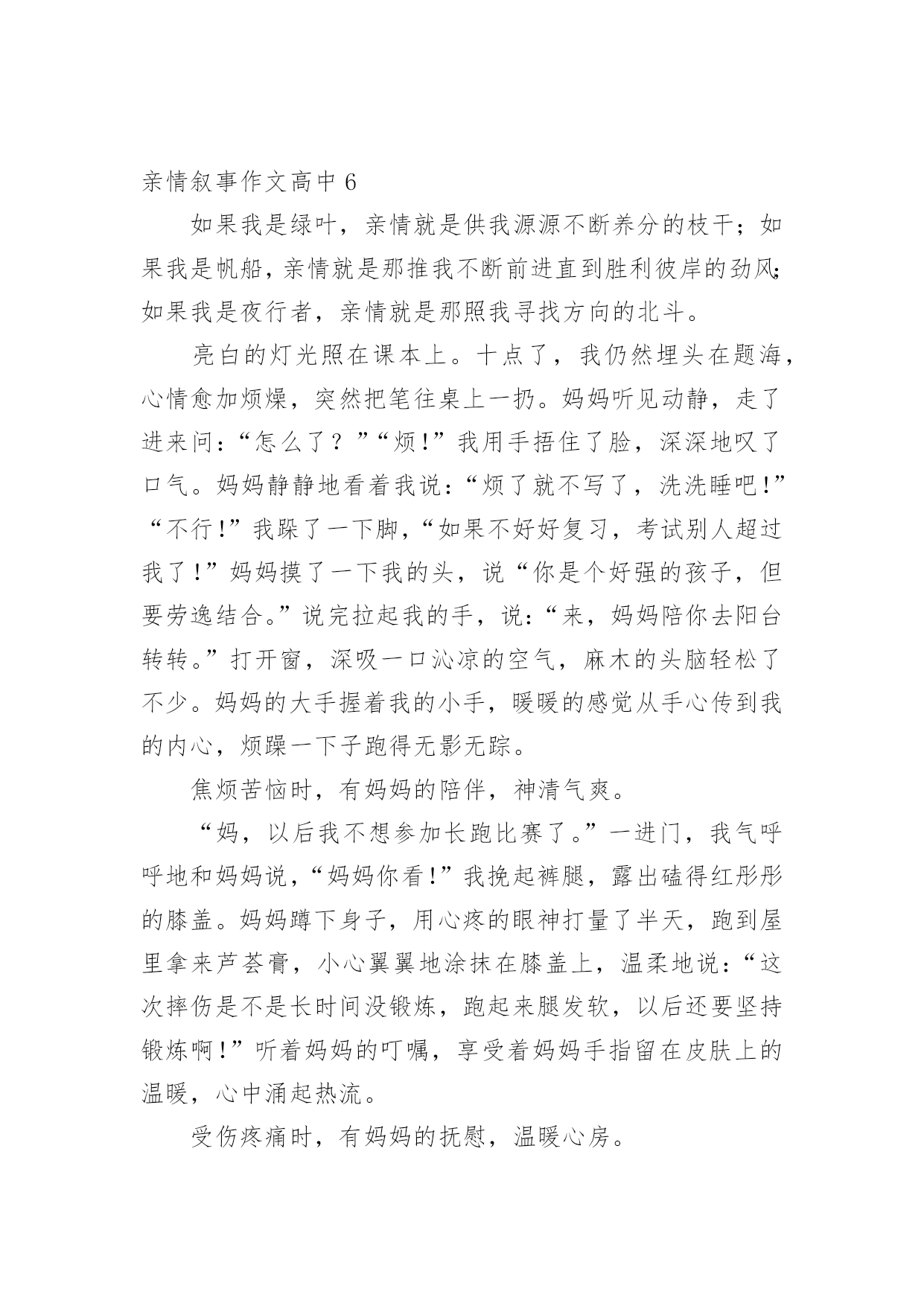 亲情叙事作文高中 6

如果我是绿叶，亲情就是供我源源不断养分的枝干；如果我是帆船，亲情就是那推我不断前进直到胜利彼岸的劲风；如果我是夜行者，亲情就是那照我寻找方向的北斗。

亮白的灯光照在课本上。十点了，我仍然埋头在题海，心情愈加烦燥，突然把笔往桌上一扔。妈妈听见动静，走了进来问：“怎么了？”“烦!”我用手捂住了脸，深深地叹了口气。妈妈静静地看着我说：“烦了就不写了，洗洗睡吧!”“不行!”我跺了一下脚，“如果不好好复习，考试别人超过我了!”妈妈摸了一下我的头，说“你是个好强的孩子，但要劳逸结合。”说完拉起我的手，说：“来，妈妈陪你去阳台转转。”打开窗，深吸一口沁凉的空气，麻木的头脑轻松了不少。妈妈的大手握着我的小手，暖暖的感觉从手心传到我的内心，烦躁一下子跑得无影无踪。

焦烦苦恼时，有妈妈的陪伴，神清气爽。

“妈，以后我不想参加长跑比赛了。”一进门，我气呼呼地和妈妈说，“妈妈你看!”我挽起裤腿，露出磕得红彤彤的膝盖。妈妈蹲下身子，用心疼的眼神打量了半天，跑到屋里拿来芦荟膏，小心翼翼地涂抹在膝盖上，温柔地说：“这次摔伤是不是长时间没锻炼，跑起来腿发软，以后还要坚持锻炼啊!”听着妈妈的叮嘱，享受着妈妈手指留在皮肤上的温暖，心中涌起热流。

受伤疼痛时，有妈妈的抚慰，温暖心房。